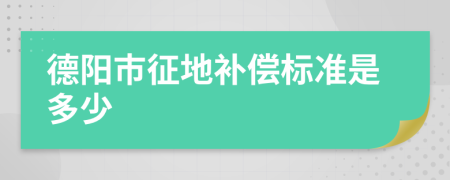 德阳市征地补偿标准是多少